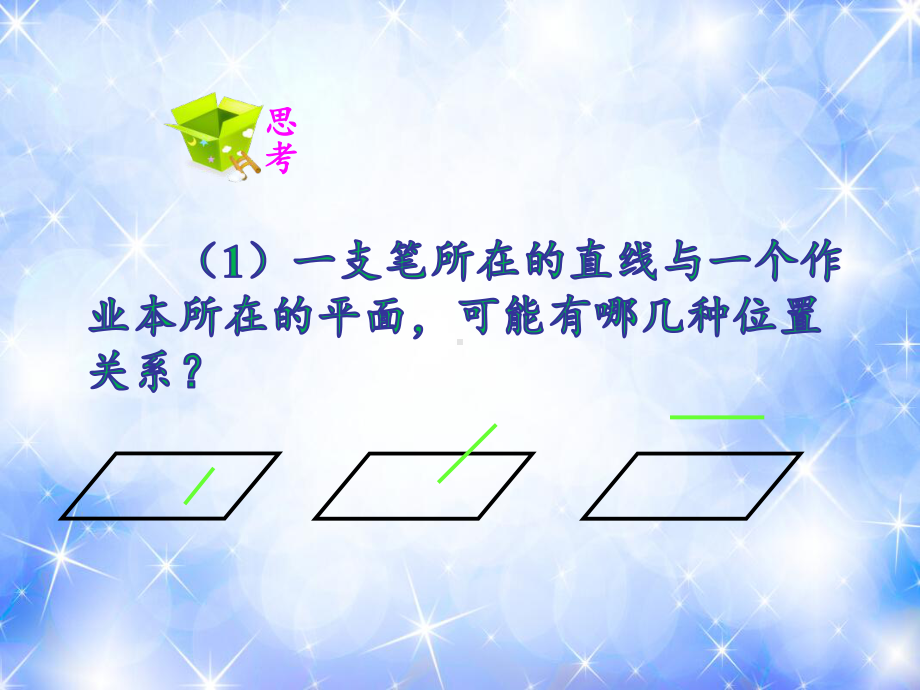 思考

（1）一支笔所在的直线与一个作业本所在的平面，可能有哪几种位置关系？